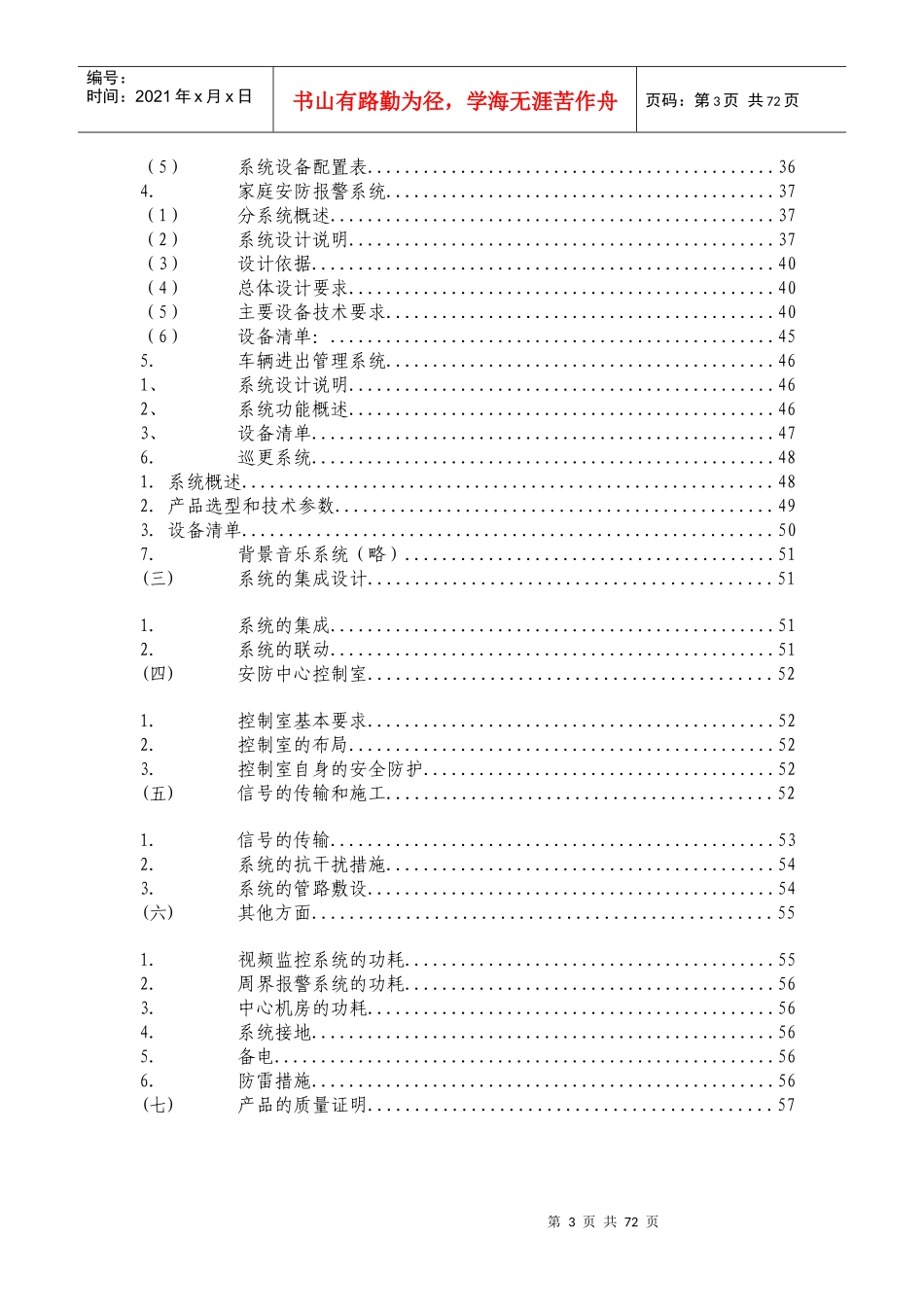 编号：
时间：2021年x月x日

书山有路勤为径，学海无涯苦作舟

页码：第3页 共72页

（5） 系统设备配置表 36
4. 家庭安防报警系统 37
（1） 分系统概述 37
（2） 系统设计说明 37
（3） 设计依据 40
（4） 总体设计要求 40
（5） 主要设备技术要求 40
（6） 设备清单： 45
5. 车辆进出管理系统 46
1、 系统设计说明 46
2、 系统功能概述 46
3、 设备清单 47
6. 巡更系统 48
1. 系统概述 48
2. 产品选型和技术参数 49
3. 设备清单 50
7. 背景音乐系统（略） 51
(三) 系统的集成设计 51

1. 系统的集成 51
2. 系统的联动 51
(四) 安防中心控制室 52

1. 控制室基本要求 52
2. 控制室的布局 52
3. 控制室自身的安全防护 52
(五) 信号的传输和施工 52

1. 信号的传输 53
2. 系统的抗干扰措施 54
3. 系统的管路敷设 54
(六) 其他方面 55

1. 视频监控系统的功耗 55
2. 周界报警系统的功耗 56
3. 中心机房的功耗 56
4. 系统接地 56
5. 备电 56
6. 防雷措施 56
(七) 产品的质量证明 57

第3页 共72页